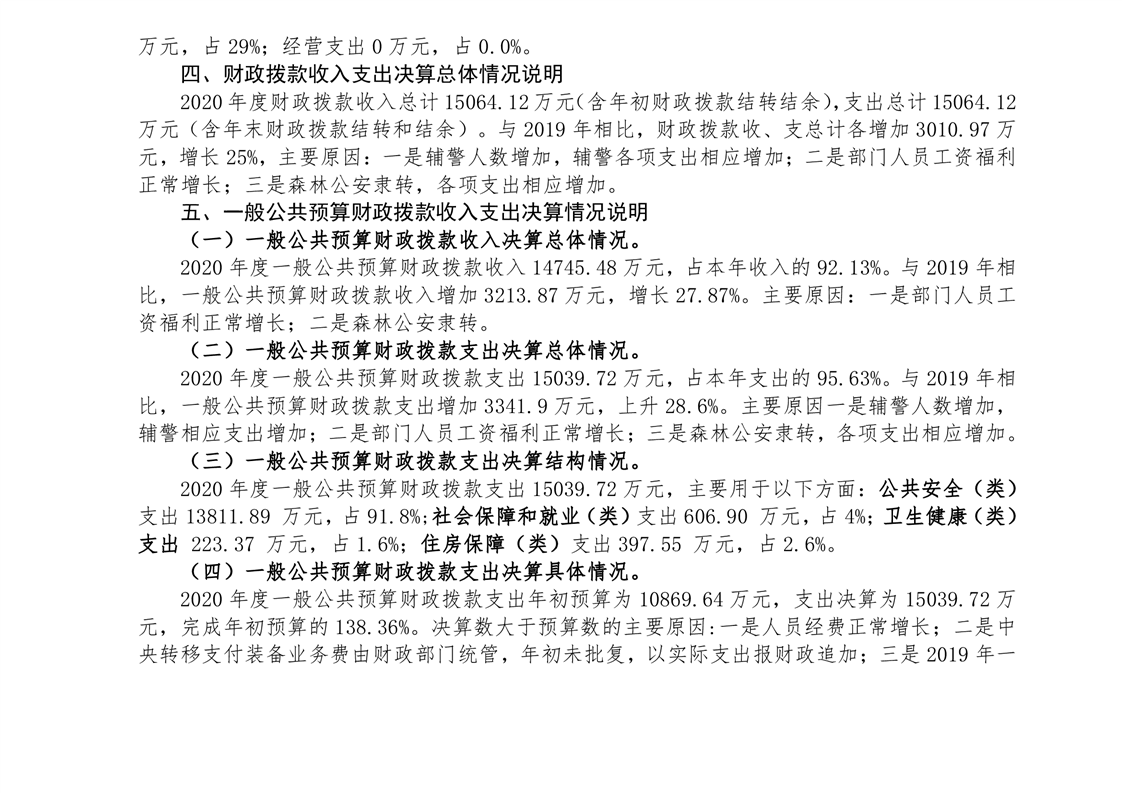 万元，占 29%；经营支出 0 万元，占 0.0%。

四、财政拨款收入支出决算总体情况说明

2020 年度财政拨款收入总计 15064.12 万元(含年初财政拨款结转结余)，支出总计 15064.12 万元（含年末财政拨款结转和结余）。与 2019 年相比，财政拨款收、支总计各增加 3010.97 万元，增长 25%，主要原因：一是辅警人数增加，辅警各项支出相应增加；二是部门人员工资福利正常增长；三是森林公安隶转，各项支出相应增加。

五、一般公共预算财政拨款收入支出决算情况说明

（一）一般公共预算财政拨款收入决算总体情况。

2020 年度一般公共预算财政拨款收入 14745.48 万元，占本年收入的 92.13%。与 2019 年相比，一般公共预算财政拨款收入增加 3213.87 万元，增长 27.87%。主要原因：一是部门人员工资福利正常增长；二是森林公安隶转。

（二）一般公共预算财政拨款支出决算总体情况。

2020 年度一般公共预算财政拨款支出 15039.72 万元，占本年支出的 95.63%。与 2019 年相比，一般公共预算财政拨款支出增加 3341.9 万元，上升 28.6%。主要原因一是辅警人数增加，辅警相应支出增加；二是部门人员工资福利正常增长；三是森林公安隶转，各项支出相应增加。

（三）一般公共预算财政拨款支出决算结构情况。

2020 年度一般公共预算财政拨款支出 15039.72 万元，主要用于以下方面：公共安全（类）支出 13811.89 万元，占 91.8%;社会保障和就业（类）支出 606.90 万元，占 4%；卫生健康（类）支出 223.37 万元，占 1.6%；住房保障（类）支出 397.55 万元，占 2.6%。

（四）一般公共预算财政拨款支出决算具体情况。

2020 年度一般公共预算财政拨款支出年初预算为 10869.64 万元，支出决算为 15039.72 万元，完成年初预算的 138.36%。决算数大于预算数的主要原因:一是人员经费正常增长；二是中央转移支付装备业务费由财政部门统管，年初未批复，以实际支出报财政追加；三是 2019 年一